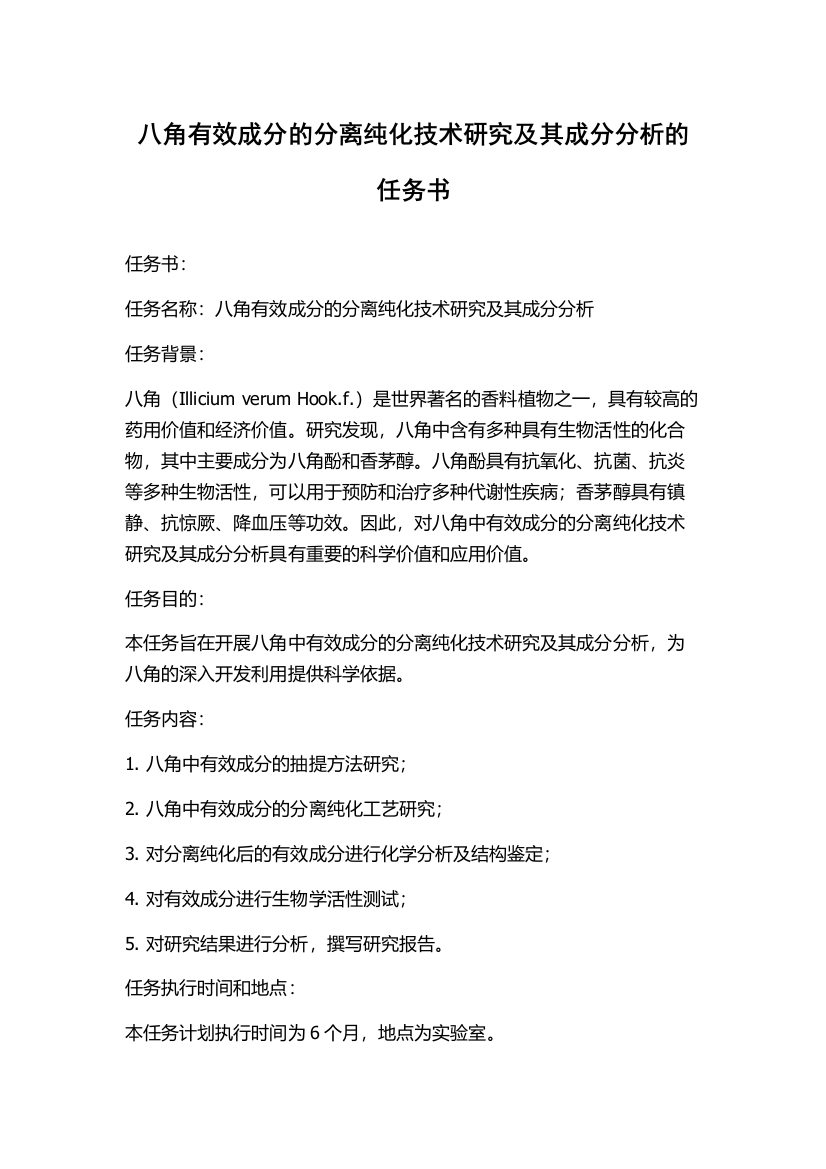 八角有效成分的分离纯化技术研究及其成分分析的任务书

任务书：

任务名称：八角有效成分的分离纯化技术研究及其成分分析

任务背景：

八角（Illicium verum Hook.f.）是世界著名的香料植物之一，具有较高的药用价值和经济价值。研究发现，八角中含有多种具有生物活性的化合物，其中主要成分为八角酚和香茅醇。八角酚具有抗氧化、抗菌、抗炎等多种生物活性，可以用于预防和治疗多种代谢性疾病；香茅醇具有镇静、抗惊厥、降血压等功效。因此，对八角中有效成分的分离纯化技术研究及其成分分析具有重要的科学价值和应用价值。

任务目的：

本任务旨在开展八角中有效成分的分离纯化技术研究及其成分分析，为八角的深入开发利用提供科学依据。

任务内容：

1. 八角中有效成分的抽提方法研究；

2. 八角中有效成分的分离纯化工艺研究；

3. 对分离纯化后的有效成分进行化学分析及结构鉴定；

4. 对有效成分进行生物学活性测试；

5. 对研究结果进行分析，撰写研究报告。

任务执行时间和地点：

本任务计划执行时间为 6 个月，地点为实验室。